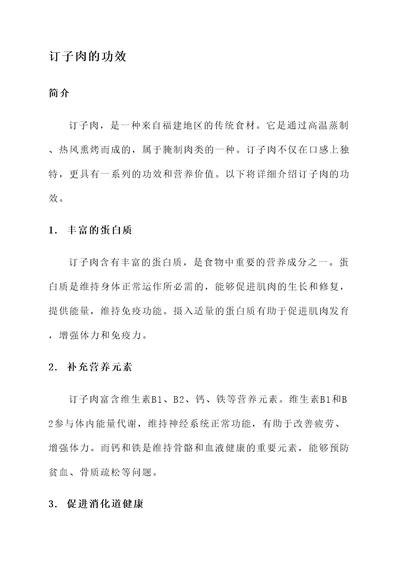 订子肉的功效

简介

订子肉，是一种来自福建地区的传统食材。它是通过高温蒸制、热风熏烤而成的，属于腌制肉类的一种。订子肉不仅在口感上独特，更具有一系列的功效和营养价值。以下将详细介绍订子肉的功效。

1. 丰富的蛋白质

订子肉含有丰富的蛋白质，是食物中重要的营养成分之一。蛋白质是维持身体正常运作所必需的，能够促进肌肉的生长和修复，提供能量，维持免疫功能。摄入适量的蛋白质有助于促进肌肉发育，增强体力和免疫力。

2. 补充营养元素

订子肉富含维生素B1、B2、钙、铁等营养元素。维生素B1和B2参与体内能量代谢，维持神经系统正常功能，有助于改善疲劳、增强体力。而钙和铁是维持骨骼和血液健康的重要元素，能够预防贫血、骨质疏松等问题。

3. 促进消化道健康